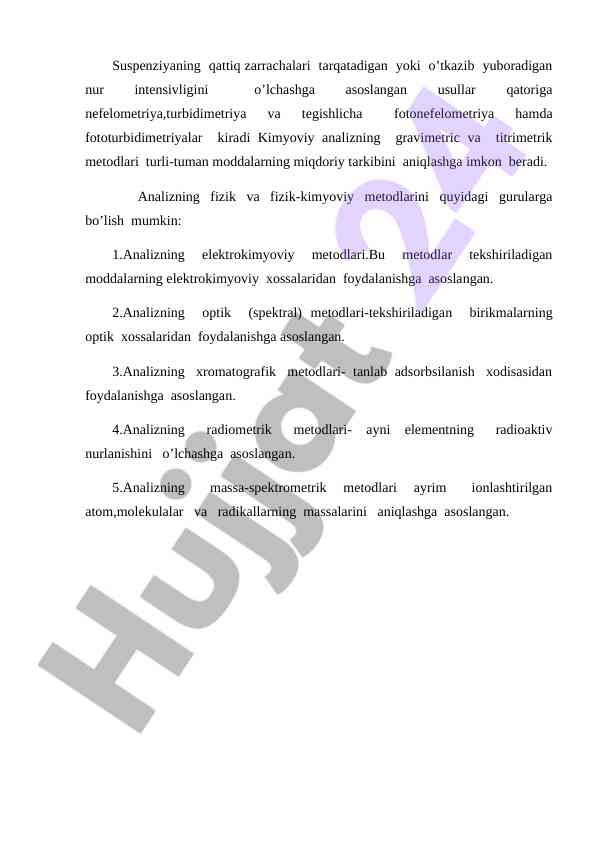 Suspenziyaning qattiq zarrachalari tarqatadigan yoki o'tkazib yuboradigan nur intensivligini o'lchashga asoslangan usullar qatoriga nefelometriya,turbidimetriya va tegishlicha fotonefelometriya hamda fototurbidimetriyalar kiradi Kimyoviy analizning gravimetric va titrimetrik metodlari turli-tuman moddalarning miqdoriy tarkibini aniqlashga imkon beradi.

Analizning fizik va fizik-kimyoviy metodlarini quyidagi gurularga bo'lish mumkin:

1.Analizning elektrokimyoviy metodlari.Bu metodlar tekshiriladigan moddalarning elektrokimyoviy xossalaridan foydalanishga asoslangan.

2.Analizning optik (spektral) metodlari-tekshiriladigan birikmalarning optik xossalaridan foydalanishga asoslangan.

3.Analizning xromatografik metodlari- tanlab adsorbsilanish xodisasidan foydalanishga asoslangan.

4.Analizning radiometrik metodlari- ayni elementning radioaktiv nurlanishini o'lchashga asoslangan.

5.Analizning massa-spektrometrik metodlari ayrim ionlashtirilgan atom,molekulalar va radikallarning massalarini aniqlashga asoslangan.

Hujjat 24